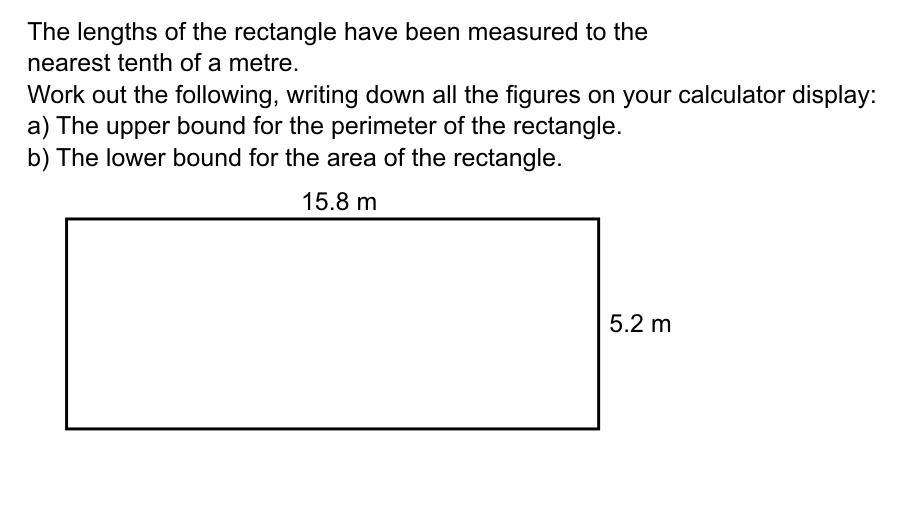 The lengths of the rectangle have been measured to the nearest tenth of a metre.
Work out the following, writing down all the figures on your calculator display:
a) The upper bound for the perimeter of the rectangle.
b) The lower bound for the area of the rectangle.

15.8 m

5.2 m